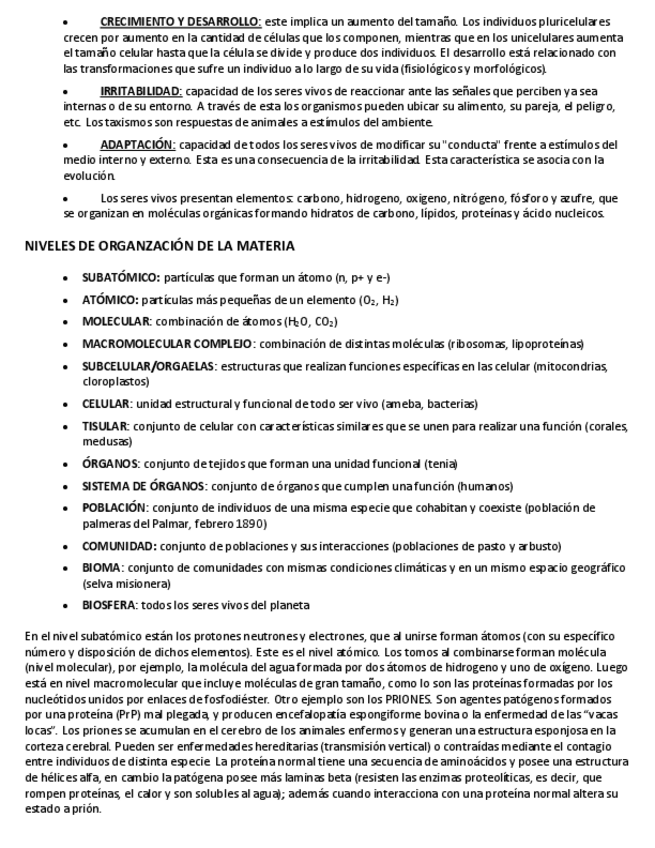 • CRECIMIENTO Y DESARROLLO: este implica un aumento del tamaño. Los individuos pluricelulares crecen por aumento en la cantidad de células que los componen, mientras que en los unicelulares aumenta el tamaño celular hasta que la célula se divide y produce dos individuos. El desarrollo está relacionado con las transformaciones que sufre un individuo a lo largo de su vida (fisiológicos y morfológicos).

• IRRITABILIDAD: capacidad de los seres vivos de reaccionar ante las señales que perciben ya sea internas o de su entorno. A través de esta los organismos pueden ubicar su alimento, su pareja, el peligro, etc. Los taxismos son respuestas de animales a estímulos del ambiente.

• ADAPTACIÓN: capacidad de todos los seres vivos de modificar su "conducta" frente a estímulos del medio interno y externo. Esta es una consecuencia de la irritabilidad. Esta característica se asocia con la evolución.

• Los seres vivos presentan elementos: carbono, hidrogeno, oxigeno, nitrógeno, fósforo y azufre, que se organizan en moléculas orgánicas formando hidratos de carbono, lípidos, proteínas y ácido nucleicos.

NIVELES DE ORGANZACIÓN DE LA MATERIA

• SUBATÓMICO: partículas que forman un átomo (n, p+ y e-)
• ATÓMICO: partículas más pequeñas de un elemento ($O_2$, $H_2$)
• MOLECULAR: combinación de átomos ($H_2O$, $CO_2$)
• MACROMOLECULAR COMPLEJO: combinación de distintas moléculas (ribosomas, lipoproteínas)
• SUBCELULAR/ORGAELAS: estructuras que realizan funciones específicas en las celular (mitocondrias, cloroplastos)
• CELULAR: unidad estructural y funcional de todo ser vivo (ameba, bacterias)
• TISULAR: conjunto de celular con características similares que se unen para realizar una función (corales, medusas)
• ÓRGANOS: conjunto de tejidos que forman una unidad funcional (tenia)
• SISTEMA DE ÓRGANOS: conjunto de órganos que cumplen una función (humanos)
• POBLACIÓN: conjunto de individuos de una misma especie que cohabitan y coexiste (población de palmeras del Palmar, febrero 1890)
• COMUNIDAD: conjunto de poblaciones y sus interacciones (poblaciones de pasto y arbusto)
• BIOMA: conjunto de comunidades con mismas condiciones climáticas y en un mismo espacio geográfico (selva misionera)
• BIOSFERA: todos los seres vivos del planeta

En el nivel subatómico están los protones neutrones y electrones, que al unirse forman átomos (con su específico número y disposición de dichos elementos). Este es el nivel atómico. Los tomos al combinarse forman molécula (nivel molecular), por ejemplo, la molécula del agua formada por dos átomos de hidrogeno y uno de oxígeno. Luego está en nivel macromolecular que incluye moléculas de gran tamaño, como lo son las proteínas formadas por los nucleótidos unidos por enlaces de fosfodiéster. Otro ejemplo son los PRIONES. Son agentes patógenos formados por una proteína (PrP) mal plegada, y producen encefalopatía espongiforme bovina o la enfermedad de las "vacas locas". Los priones se acumulan en el cerebro de los animales enfermos y generan una estructura esponjosa en la corteza cerebral. Pueden ser enfermedades hereditarias (transmisión vertical) o contraídas mediante el contagio entre individuos de distinta especie. La proteína normal tiene una secuencia de aminoácidos y posee una estructura de hélices alfa, en cambio la patógena posee más laminas beta (resisten las enzimas proteolíticas, es decir, que rompen proteínas, el calor y son solubles al agua); además cuando interacciona con una proteína normal altera su estado a prión.